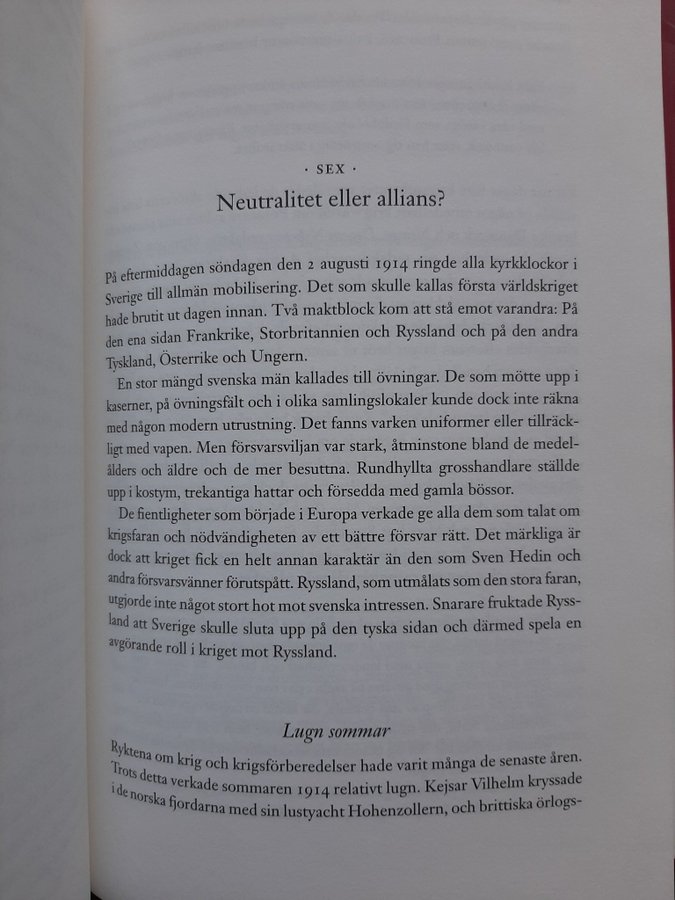 · SEX ·

Neutralitet eller allians?

På eftermiddagen söndagen den 2 augusti 1914 ringde alla kyrkklockor i Sverige till allmän mobilisering. Det som skulle kallas första världskriget hade brutit ut dagen innan. Två maktblock kom att stå emot varandra: På den ena sidan Frankrike, Storbritannien och Ryssland och på den andra Tyskland, Österrike och Ungern.

En stor mängd svenska män kallades till övningar. De som mötte upp i kaserner, på övningsfält och i olika samlingslokaler kunde dock inte räkna med någon modern utrustning. Det fanns varken uniformer eller tillräckligt med vapen. Men försvarsviljan var stark, åtminstone bland de medelålders och äldre och de mer besuttna. Rundhyllta grosshandlare ställde upp i kostym, trekantiga hattar och försedda med gamla bössor.

De fientligheter som började i Europa verkade ge alla dem som talat om krigsfaran och nödvändigheten av ett bättre försvar rätt. Det märkliga är dock att kriget fick en helt annan karaktär än den som Sven Hedin och andra försvarsvänner förutspått. Ryssland, som utmålats som den stora faran, utgjorde inte något stort hot mot svenska intressen. Snarare fruktade Ryssland att Sverige skulle sluta upp på den tyska sidan och därmed spela en avgörande roll i kriget mot Ryssland.

Lugn sommar

Ryktena om krig och krigsförberedelser hade varit många de senaste åren. Trots detta verkade sommaren 1914 relativt lugn. Kejsar Vilhelm kryssade i de norska fjordarna med sin lustyacht Hohenzollern, och brittiska örlogs-